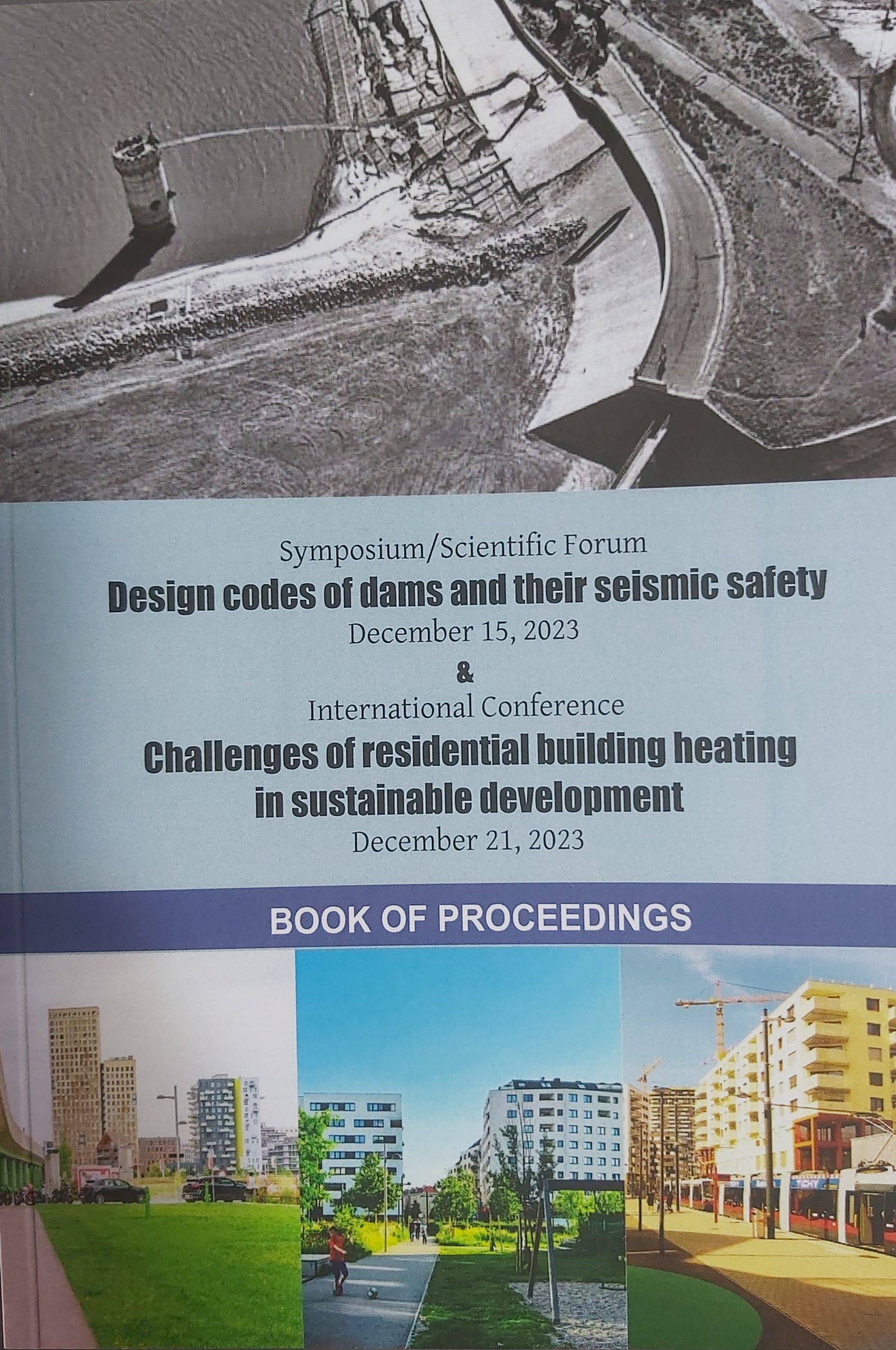 Symposium/Scientific Forum

Design codes of dams and their seismic safety

December 15, 2023

&

International Conference

Challenges of residential building heating in sustainable development

December 21, 2023

BOOK OF PROCEEDINGS